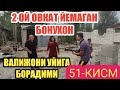 2 ОЙ ОВКАТ ЙЕМАГАН БОНУХОН

ВАЛИЖОНИ УЙИГА БОРАДИМИ

51-КИСМ